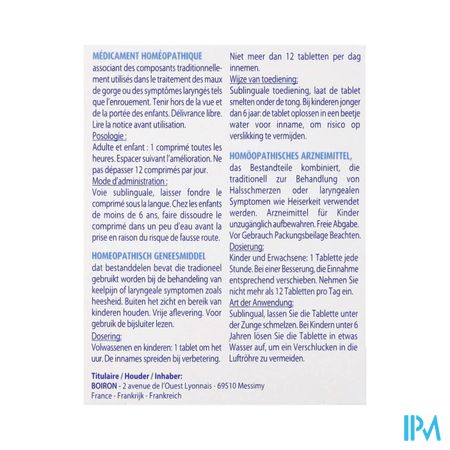 MÉDICAMENT HOMÉOPATHIQUE
associant des composants traditionnellement utilisés dans le traitement des maux de gorge ou des symptômes laryngés tels que l'enrouement. Tenir hors de la vue et de la portée des enfants. Délivrance libre. Lire la notice avant utilisation.
Posologie :
Adulte et enfant : 1 comprimé toutes les heures. Espacer suivant l'amélioration. Ne pas dépasser 12 comprimés par jour.
Mode d'administration :
Voie sublinguale, laisser fondre le comprimé sous la langue. Chez les enfants de moins de 6 ans, faire dissoudre le comprimé dans un peu d'eau avant la prise en raison du risque de fausse route.

HOMEOPATHISCH GENEESMIDDEL
dat bestanddelen bevat die tradioneel gebruikt worden bij de behandeling van keelpijn of laryngeale symptomen zoals heesheid. Buiten het zicht en bereik van kinderen houden. Vrije aflevering. Voor gebruik de bijsluiter lezen.
Dosering:
Volwassenen en kinderen: 1 tablet om het uur. De innames spreiden bij verbetering. Niet meer dan 12 tabletten per dag innemen.
Wijze van toediening:
Sublinguale toediening, laat de tablet smelten onder de tong. Bij kinderen jonger dan 6 jaar: de tablet oplossen in een beetje water voor inname, om risico op verslikking te vermijden.

HOMÖOPATHISCHES ARZNEIMITTEL,
das Bestandteile kombiniert, die traditionell zur Behandlung von Halsschmerzen oder laryngealen Symptomen wie Heiserkeit verwendet werden. Arzneimittel für Kinder unzugänglich aufbewahren. Freie Abgabe. Vor Gebrauch Packungsbeilage Beachten.
Dosierung:
Kinder und Erwachsene: 1 Tablette jede Stunde. Bei einer Besserung, die Einnahme entsprechend verschieben. Nehmen Sie nicht mehr als 12 Tabletten pro Tag ein.
Art der Anwendung:
Sublingual, lassen Sie die Tablette unter der Zunge schmelzen. Bei Kindern unter 6 Jahren lösen Sie die Tablette in etwas Wasser auf, um ein Verschlucken in die Luftröhre zu vermeiden.

Titulaire / Houder / Inhaber:
BOIRON - 2 avenue de l'Ouest Lyonnais - 69510 Messimy
France - Frankrijk - Frankreich

IPM